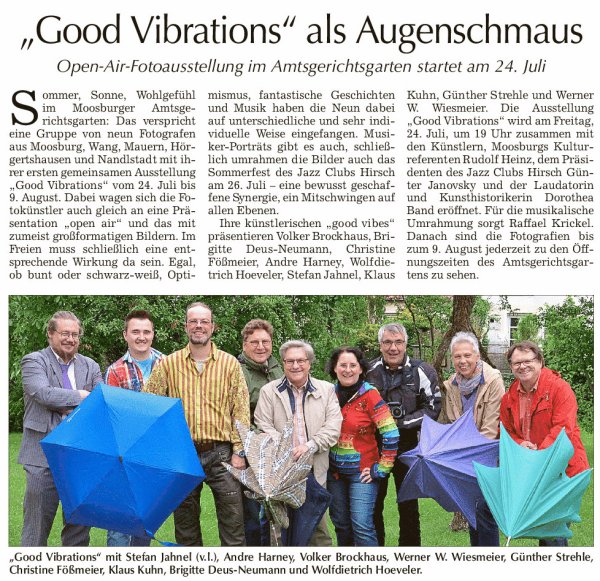 „Good Vibrations“ als Augenschmaus

Open-Air-Fotoausstellung im Amtsgerichtsgarten startet am 24. Juli

Sommer, Sonne, Wohlgefühl im Moosburger Amtsgerichtsgarten: Das verspricht eine Gruppe von neun Fotografen aus Moosburg, Wang, Mauern, Hörgertshausen und Nandlstadt mit ihrer ersten gemeinsamen Ausstellung „Good Vibrations“ vom 24. Juli bis 9. August. Dabei wagen sich die Fotokünstler auch gleich an eine Präsentation „open air“ und das mit zumeist großformatigen Bildern. Im Freien muss schließlich eine entsprechende Wirkung da sein. Egal, ob bunt oder schwarz-weiß, Optimismus, fantastische Geschichten und Musik haben die Neun dabei auf unterschiedliche und sehr individuelle Weise eingefangen. Musiker-Porträts gibt es auch, schließlich umrahmen die Bilder auch das Sommerfest des Jazz Clubs Hirsch am 26. Juli – eine bewusst geschaffene Synergie, ein Mitschwingen auf allen Ebenen.

Ihre künstlerischen „good vibes“ präsentieren Volker Brockhaus, Brigitte Deus-Neumann, Christine Fößmeier, Andre Harney, Wolfdietrich Hoeveler, Stefan Jahnel, Klaus Kuhn, Günther Strehle und Werner W. Wiesmeier. Die Ausstellung „Good Vibrations“ wird am Freitag, 24. Juli, um 19 Uhr zusammen mit den Künstlern, Moosburgs Kulturreferenten Rudolf Heinz, dem Präsidenten des Jazz Clubs Hirsch Günter Janovsky und der Laudatorin und Kunsthistorikerin Dorothea Band eröffnet. Für die musikalische Umrahmung sorgt Raffael Krickel. Danach sind die Fotografien bis zum 9. August jederzeit zu den Öffnungszeiten des Amtsgerichtsgartens zu sehen.

„Good Vibrations“ mit Stefan Jahnel (v.l.), Andre Harney, Volker Brockhaus, Werner W. Wiesmeier, Günther Strehle, Christine Fößmeier, Klaus Kuhn, Brigitte Deus-Neumann und Wolfdietrich Hoeveler.